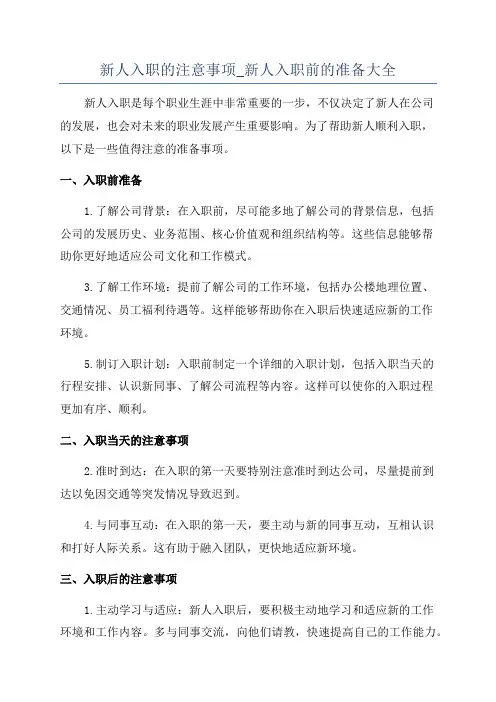 新人入职的注意事项_新人入职前的准备大全

新人入职是每个职业生涯中非常重要的一步，不仅决定了新人在公司的发展，也会对未来的职业发展产生重要影响。为了帮助新人顺利入职，以下是一些值得注意的准备事项。

一、入职前准备

1.了解公司背景：在入职前，尽可能多地了解公司的背景信息，包括公司的发展历史、业务范围、核心价值观和组织结构等。这些信息能够帮助你更好地适应公司文化和工作模式。

3.了解工作环境：提前了解公司的工作环境，包括办公楼地理位置、交通情况、员工福利待遇等。这样能够帮助你在入职后快速适应新的工作环境。

5.制订入职计划：入职前制定一个详细的入职计划，包括入职当天的行程安排、认识新同事、了解公司流程等内容。这样可以使你的入职过程更加有序、顺利。

二、入职当天的注意事项

2.准时到达：在入职的第一天要特别注意准时到达公司，尽量提前到达以免因交通等突发情况导致迟到。

4.与同事互动：在入职的第一天，要主动与新的同事互动，互相认识和打好人际关系。这有助于融入团队，更快地适应新环境。

三、入职后的注意事项

1.主动学习与适应：新人入职后，要积极主动地学习和适应新的工作环境和工作内容。多与同事交流，向他们请教，快速提高自己的工作能力。